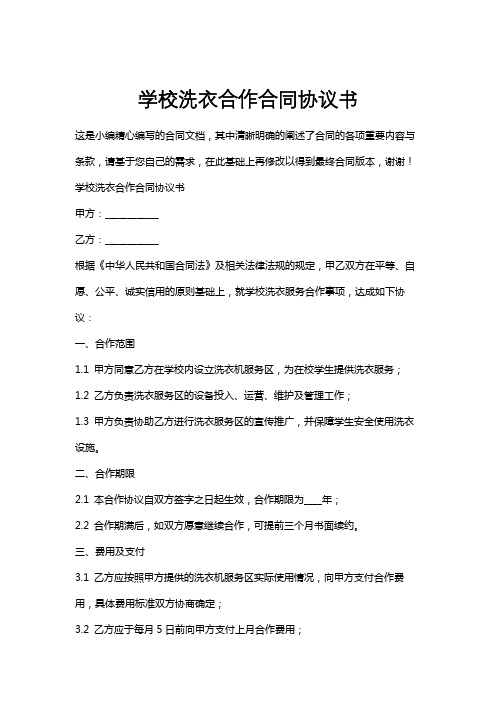 学校洗衣合作合同协议书

这是小编精心编写的合同文档，其中清晰明确的阐述了合同的各项重要内容与条款，请基于您自己的需求，在此基础上再修改以得到最终合同版本，谢谢！

学校洗衣合作合同协议书

甲方：__________

乙方：__________

根据《中华人民共和国合同法》及相关法律法规的规定，甲乙双方在平等、自愿、公平、诚实信用的原则基础上，就学校洗衣服务合作事项，达成如下协议：

一、合作范围

1.1 甲方同意乙方在学校内设立洗衣机服务区，为在校学生提供洗衣服务；

1.2 乙方负责洗衣服务区的设备投入、运营、维护及管理工作；

1.3 甲方负责协助乙方进行洗衣服务区的宣传推广，并保障学生安全使用洗衣设施。

二、合作期限

2.1 本合作协议自双方签字之日起生效，合作期限为____年；

2.2 合作期满后，如双方愿意继续合作，可提前三个月书面续约。

三、费用及支付

3.1 乙方应按照甲方提供的洗衣机服务区实际使用情况，向甲方支付合作费用，具体费用标准双方协商确定；

3.2 乙方应于每月 5 日前向甲方支付上月合作费用；